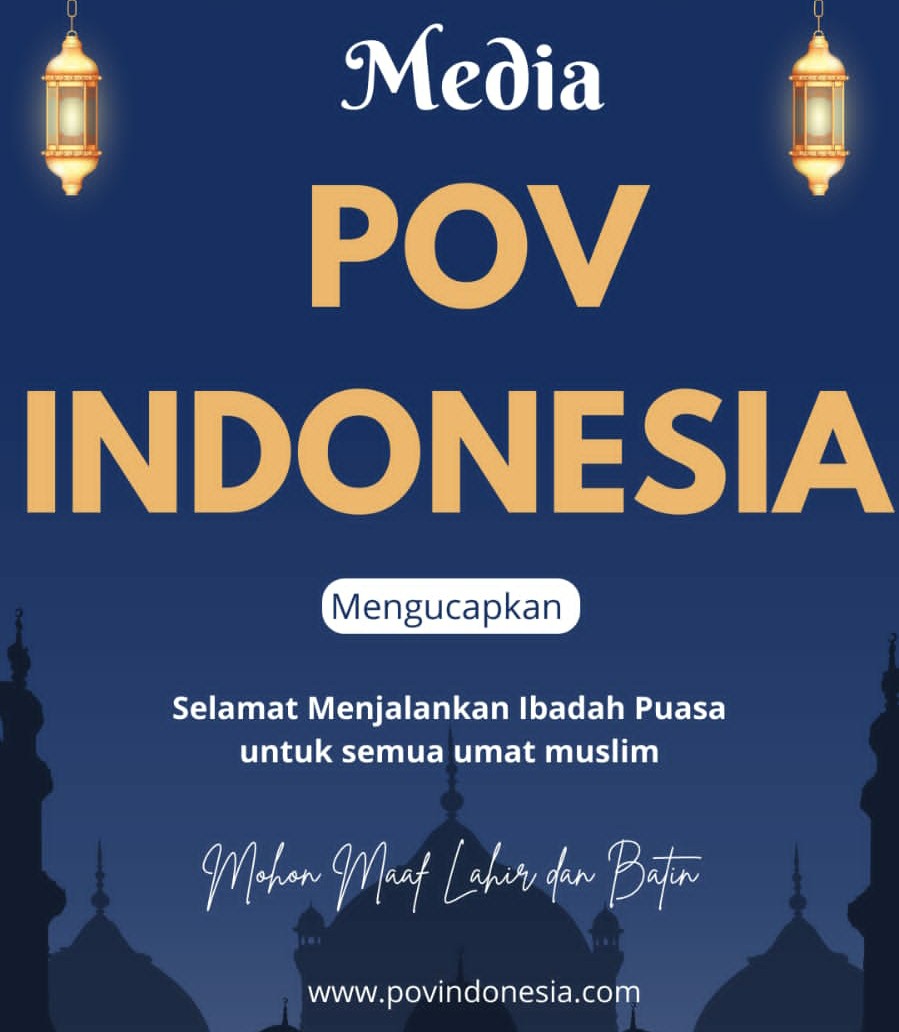 Media

POV

INDONESIA

Mengucapkan

Selamat Menjalankan Ibadah Puasa
untuk semua umat muslim

Mohon Maaf Lahir dan Batin

www.povindonesia.com